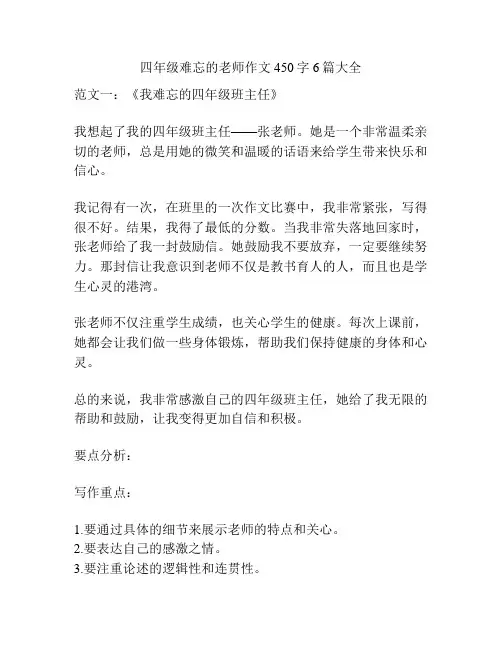 四年级难忘的老师作文 450 字 6 篇大全

范文一：《我难忘的四年级班主任》

我想起了我的四年级班主任——张老师。她是一个非常温柔亲切的老师，总是用她的微笑和温暖的话语来给学生带来快乐和信心。

我记得有一次，在班里的一次作文比赛中，我非常紧张，写得很不好。结果，我得了最低的分数。当我非常失落地回家时，张老师给了我一封鼓励信。她鼓励我不要放弃，一定要继续努力。那封信让我意识到老师不仅是教书育人的人，而且也是学生心灵的港湾。

张老师不仅注重学生成绩，也关心学生的健康。每次上课前，她都会让我们做一些身体锻炼，帮助我们保持健康的身体和心灵。

总的来说，我非常感激自己的四年级班主任，她给了我无限的帮助和鼓励，让我变得更加自信和积极。

要点分析：

写作重点：

1.要通过具体的细节来展示老师的特点和关心。
2.要表达自己的感激之情。
3.要注重论述的逻辑性和连贯性。